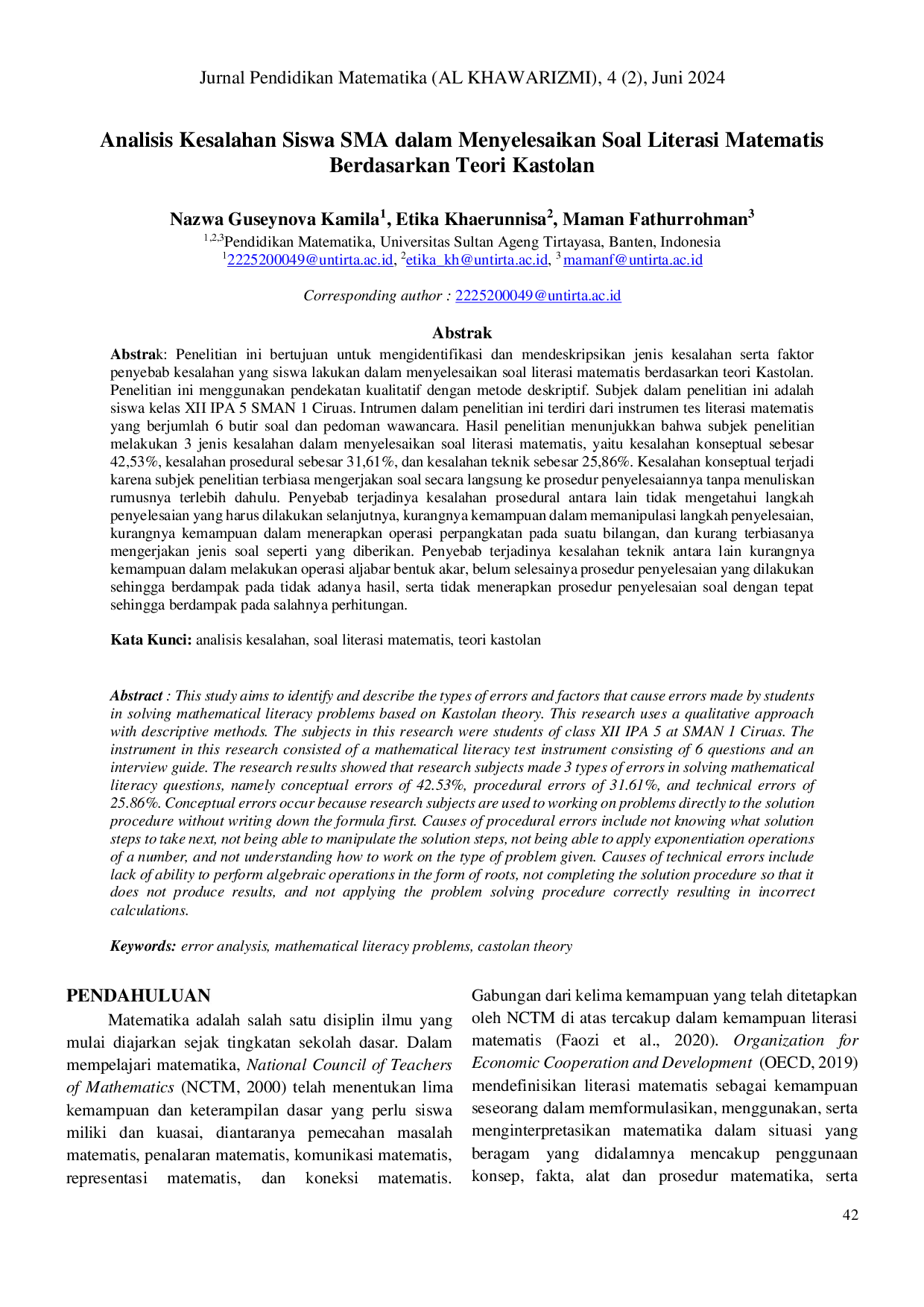 Jurnal Pendidikan Matematika (AL KHAWARIZMI), 4 (2), Juni 2024

Analisis Kesalahan Siswa SMA dalam Menyelesaikan Soal Literasi Matematis Berdasarkan Teori Kastolan

Nazwa Guseynova Kamila$^1$, Etika Khaerunnisa$^2$, Maman Fathurrohman$^3$
$^{1,2,3}$Pendidikan Matematika, Universitas Sultan Ageng Tirtayasa, Banten, Indonesia
$^1$2225200049@untirta.ac.id, $^2$etika_kh@untirta.ac.id, $^3$ mamanf@untirta.ac.id

Corresponding author : 2225200049@untirta.ac.id

Abstrak

Abstrak: Penelitian ini bertujuan untuk mengidentifikasi dan mendeskripsikan jenis kesalahan serta faktor penyebab kesalahan yang siswa lakukan dalam menyelesaikan soal literasi matematis berdasarkan teori Kastolan. Penelitian ini menggunakan pendekatan kualitatif dengan metode deskriptif. Subjek dalam penelitian ini adalah siswa kelas XII IPA 5 SMAN 1 Ciruas. Intrumen dalam penelitian ini terdiri dari instrumen tes literasi matematis yang berjumlah 6 butir soal dan pedoman wawancara. Hasil penelitian menunjukkan bahwa subjek penelitian melakukan 3 jenis kesalahan dalam menyelesaikan soal literasi matematis, yaitu kesalahan konseptual sebesar 42,53%, kesalahan prosedural sebesar 31,61%, dan kesalahan teknik sebesar 25,86%. Kesalahan konseptual terjadi karena subjek penelitian terbiasa mengerjakan soal secara langsung ke prosedur penyelesaiannya tanpa menuliskan rumusnya terlebih dahulu. Penyebab terjadinya kesalahan prosedural antara lain tidak mengetahui langkah penyelesaian yang harus dilakukan selanjutnya, kurangnya kemampuan dalam memanipulasi langkah penyelesaian, kurangnya kemampuan dalam menerapkan operasi perpangkatan pada suatu bilangan, dan kurang terbiasanya mengerjakan jenis soal seperti yang diberikan. Penyebab terjadinya kesalahan teknik antara lain kurangnya kemampuan dalam melakukan operasi aljabar bentuk akar, belum selesainya prosedur penyelesaian yang dilakukan sehingga berdampak pada tidak adanya hasil, serta tidak menerapkan prosedur penyelesaian soal dengan tepat sehingga berdampak pada salahnya perhitungan.

Kata Kunci: analisis kesalahan, soal literasi matematis, teori kastolan

Abstract : This study aims to identify and describe the types of errors and factors that cause errors made by students in solving mathematical literacy problems based on Kastolan theory. This research uses a qualitative approach with descriptive methods. The subjects in this research were students of class XII IPA 5 at SMAN 1 Ciruas. The instrument in this research consisted of a mathematical literacy test instrument consisting of 6 questions and an interview guide. The research results showed that research subjects made 3 types of errors in solving mathematical literacy questions, namely conceptual errors of 42.53%, procedural errors of 31.61%, and technical errors of 25.86%. Conceptual errors occur because research subjects are used to working on problems directly to the solution procedure without writing down the formula first. Causes of procedural errors include not knowing what solution steps to take next, not being able to manipulate the solution steps, not being able to apply exponentiation operations of a number, and not understanding how to work on the type of problem given. Causes of technical errors include lack of ability to perform algebraic operations in the form of roots, not completing the solution procedure so that it does not produce results, and not applying the problem solving procedure correctly resulting in incorrect calculations.

Keywords: error analysis, mathematical literacy problems, castolan theory

PENDAHULUAN

Matematika adalah salah satu disiplin ilmu yang mulai diajarkan sejak tingkatan sekolah dasar. Dalam mempelajari matematika, National Council of Teachers of Mathematics (NCTM, 2000) telah menentukan lima kemampuan dan keterampilan dasar yang perlu siswa miliki dan kuasai, diantaranya pemecahan masalah matematis, penalaran matematis, komunikasi matematis, representasi matematis, dan koneksi matematis. Gabungan dari kelima kemampuan yang telah ditetapkan oleh NCTM di atas tercakup dalam kemampuan literasi matematis (Faozi et al., 2020). Organization for Economic Cooperation and Development (OECD, 2019) mendefinisikan literasi matematis sebagai kemampuan seseorang dalam memformulasikan, menggunakan, serta menginterpretasikan matematika dalam situasi yang beragam yang didalamnya mencakup penggunaan konsep, fakta, alat dan prosedur matematika, serta

42